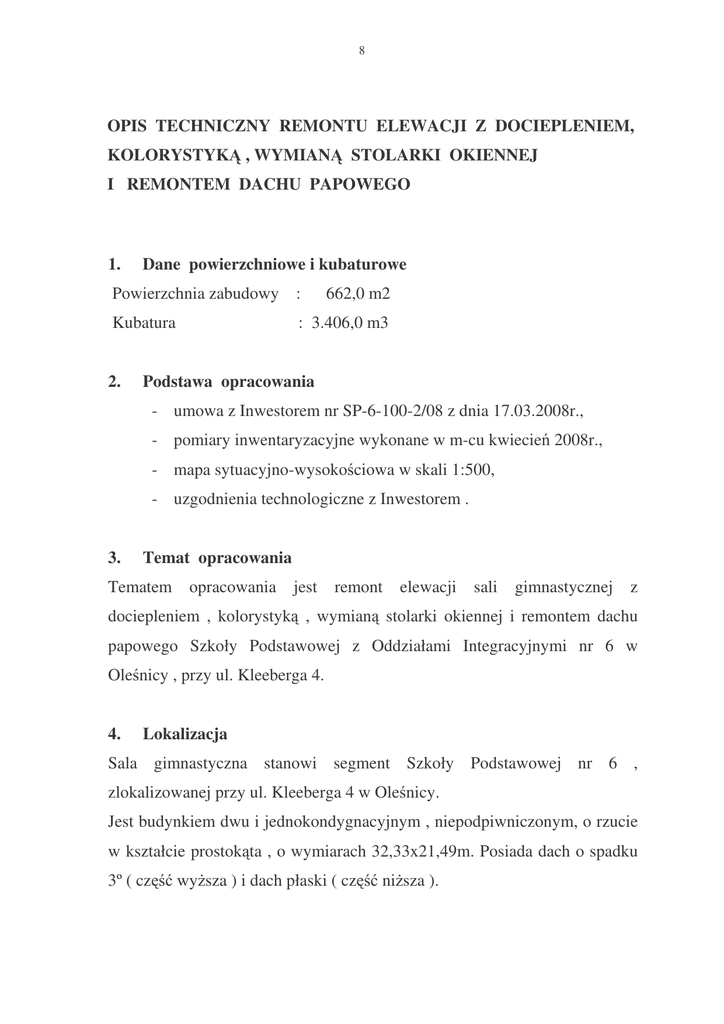 8

OPIS TECHNICZNY REMONTU ELEWACJI Z DOCIEPLENIEM, KOLORYSTYKĄ , WYMIANĄ STOLARKI OKIENNEJ I REMONTEM DACHU PAPOWEGO

1. Dane powierzchniowe i kubaturowe
Powierzchnia zabudowy : 662,0 m2
Kubatura : 3.406,0 m3

2. Podstawa opracowania
- umowa z Inwestorem nr SP-6-100-2/08 z dnia 17.03.2008r.,
- pomiary inwentaryzacyjne wykonane w m-cu kwiecień 2008r.,
- mapa sytuacyjno-wysokościowa w skali 1:500,
- uzgodnienia technologiczne z Inwestorem .

3. Temat opracowania
Tematem opracowania jest remont elewacji sali gimnastycznej z dociepleniem , kolorystyką , wymianą stolarki okiennej i remontem dachu papowego Szkoły Podstawowej z Oddziałami Integracyjnymi nr 6 w Oleśnicy , przy ul. Kleeberga 4.

4. Lokalizacja
Sala gimnastyczna stanowi segment Szkoły Podstawowej nr 6 , zlokalizowanej przy ul. Kleeberga 4 w Oleśnicy.
Jest budynkiem dwu i jednokondygnacyjnym , niepodpiwniczonym, o rzucie w kształcie prostokąta , o wymiarach 32,33x21,49m. Posiada dach o spadku 3º ( część wyższa ) i dach płaski ( część niższa ).